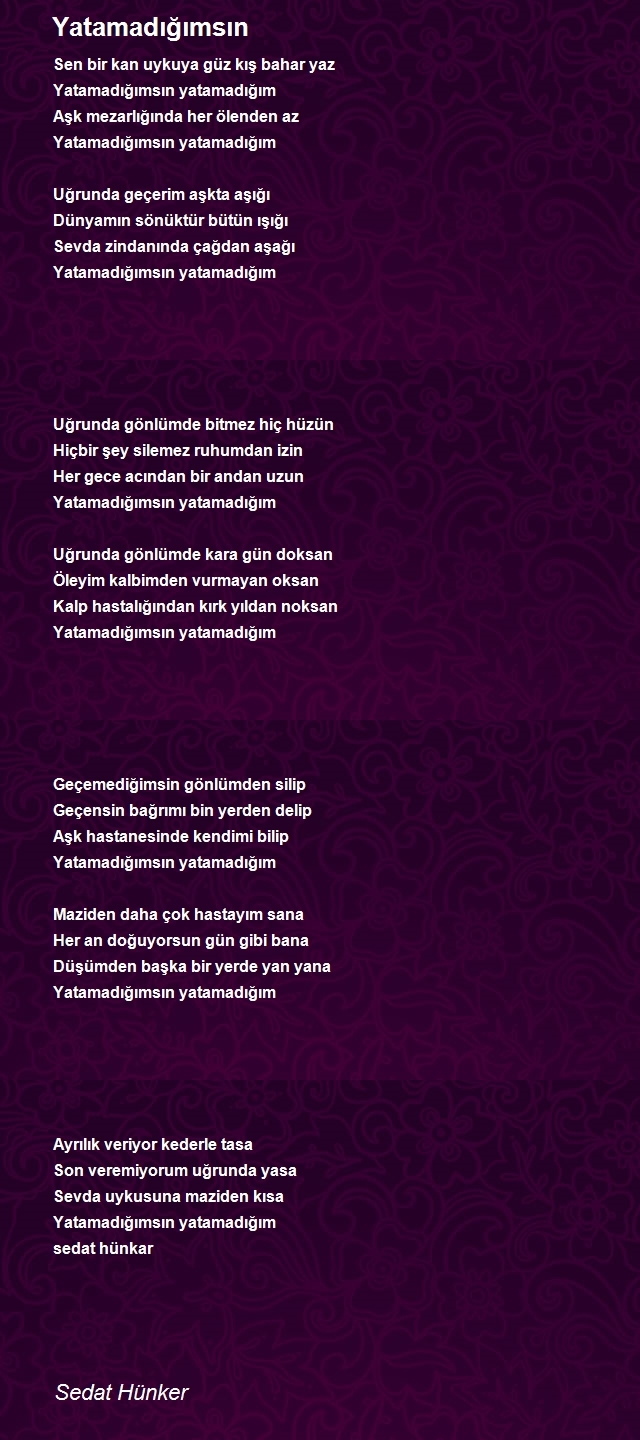 Yatamadığımsın

Sen bir kan uykuya güz kış bahar yaz
Yatamadığımsın yatamadığım
Aşk mezarlığında her ölenden az
Yatamadığımsın yatamadığım

Uğrunda geçerim aşkta aşığı
Dünyamın sönüktür bütün ışığı
Sevda zindanında çağdan aşağı
Yatamadığımsın yatamadığım

Uğrunda gönlümde bitmez hiç hüzün
Hiçbir şey silemez ruhumdan izin
Her gece acından bir andan uzun
Yatamadığımsın yatamadığım

Uğrunda gönlümde kara gün doksan
Öleyim kalbimden vurmayan oksan
Kalp hastalığından kırk yıldan noksan
Yatamadığımsın yatamadığım

Geçemediğimsin gönlümden silip
Geçensin bağrımı bin yerden delip
Aşk hastanesinde kendimi bilip
Yatamadığımsın yatamadığım

Maziden daha çok hastayım sana
Her an doğuyorsun gün gibi bana
Düşümden başka bir yerde yan yana
Yatamadığımsın yatamadığım

Ayrılık veriyor kederle tasa
Son veremiyorum uğrunda yasa
Sevda uykusuna maziden kısa
Yatamadığımsın yatamadığım
sedat hünkar

Sedat Hünker